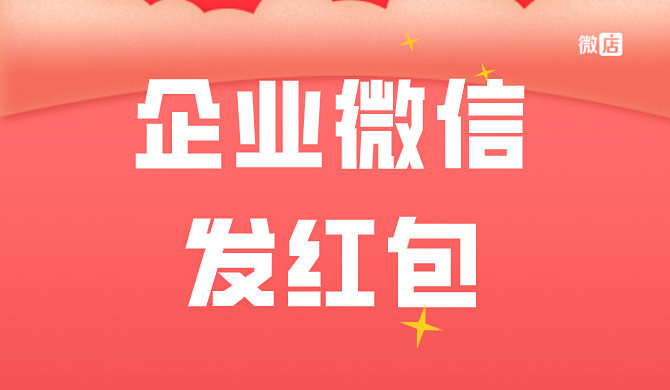 微店

企业微信
发红包